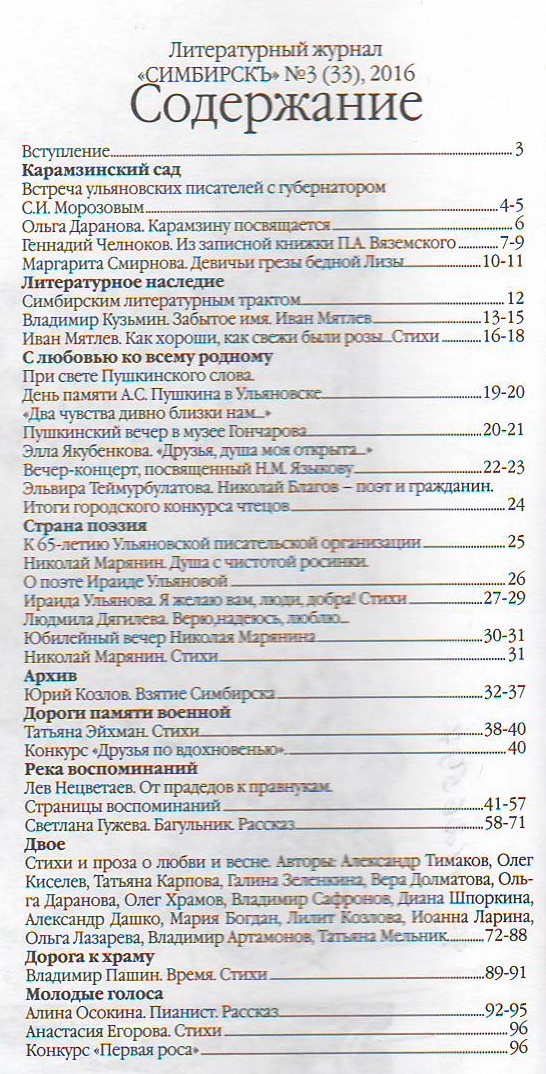 Литературный журнал
«СИМБИРСКЪ» №3 (33), 2016
Содержание

Вступление 3

**Карамзинский сад**
Встреча ульяновских писателей с губернатором С.И. Морозовым 4-5
Ольга Даранова. Карамзину посвящается 6
Геннадий Челноков. Из записной книжки П.А. Вяземского 7-9
Маргарита Смирнова. Девичьи грезы бедной Лизы 10-11

**Литературное наследие**
Симбирским литературным трактом 12
Владимир Кузьмин. Забытое имя. Иван Мятлев 13-15
Иван Мятлев. Как хороши, как свежи были розы...Стихи 16-18

**С любовью ко всему родному**
При свете Пушкинского слова.
День памяти А.С. Пушкина в Ульяновске 19-20
«Два чувства дивно близки нам...»
Пушкинский вечер в музее Гончарова 20-21
Элла Якубенкова. «Друзья, душа моя открыта...»
Вечер-концерт, посвященный Н.М. Языкову 22-23
Эльвира Теймурбулатова. Николай Благов – поэт и гражданин.
Итоги городского конкурса чтецов 24

**Страна поэзия**
К 65-летию Ульяновской писательской организации 25
Николай Марянин. Душа с чистотой росинки.
О поэте Ираиде Ульяновой 26
Ираида Ульянова. Я желаю вам, люди, добра! Стихи 27-29
Людмила Дягилева. Верю,надеюсь, люблю...
Юбилейный вечер Николая Марянина 30-31
Николай Марянин. Стихи 31

**Архив**
Юрий Козлов. Взятие Симбирска 32-37

**Дороги памяти военной**
Татьяна Эйхман. Стихи 38-40
Конкурс «Друзья по вдохновенью» 40

**Река воспоминаний**
Лев Нецветаев. От прадедов к правнукам.
Страницы воспоминаний 41-57
Светлана Гужева. Багульник. Рассказ 58-71

**Двое**
Стихи и проза о любви и весне. Авторы: Александр Тимаков, Олег Киселев, Татьяна Карпова, Галина Зеленкина, Вера Долматова, Ольга Даранова, Олег Храмов, Владимир Сафронов, Диана Шпоркина, Александр Дашко, Мария Богдан, Лилит Козлова, Иоанна Ларина, Ольга Лазарева, Владимир Артамонов, Татьяна Мельник 72-88

**Дорога к храму**
Владимир Пашин. Время. Стихи 89-91

**Молодые голоса**
Алина Осокина. Пианист. Рассказ 92-95
Анастасия Егорова. Стихи 96
Конкурс «Первая роса» 96